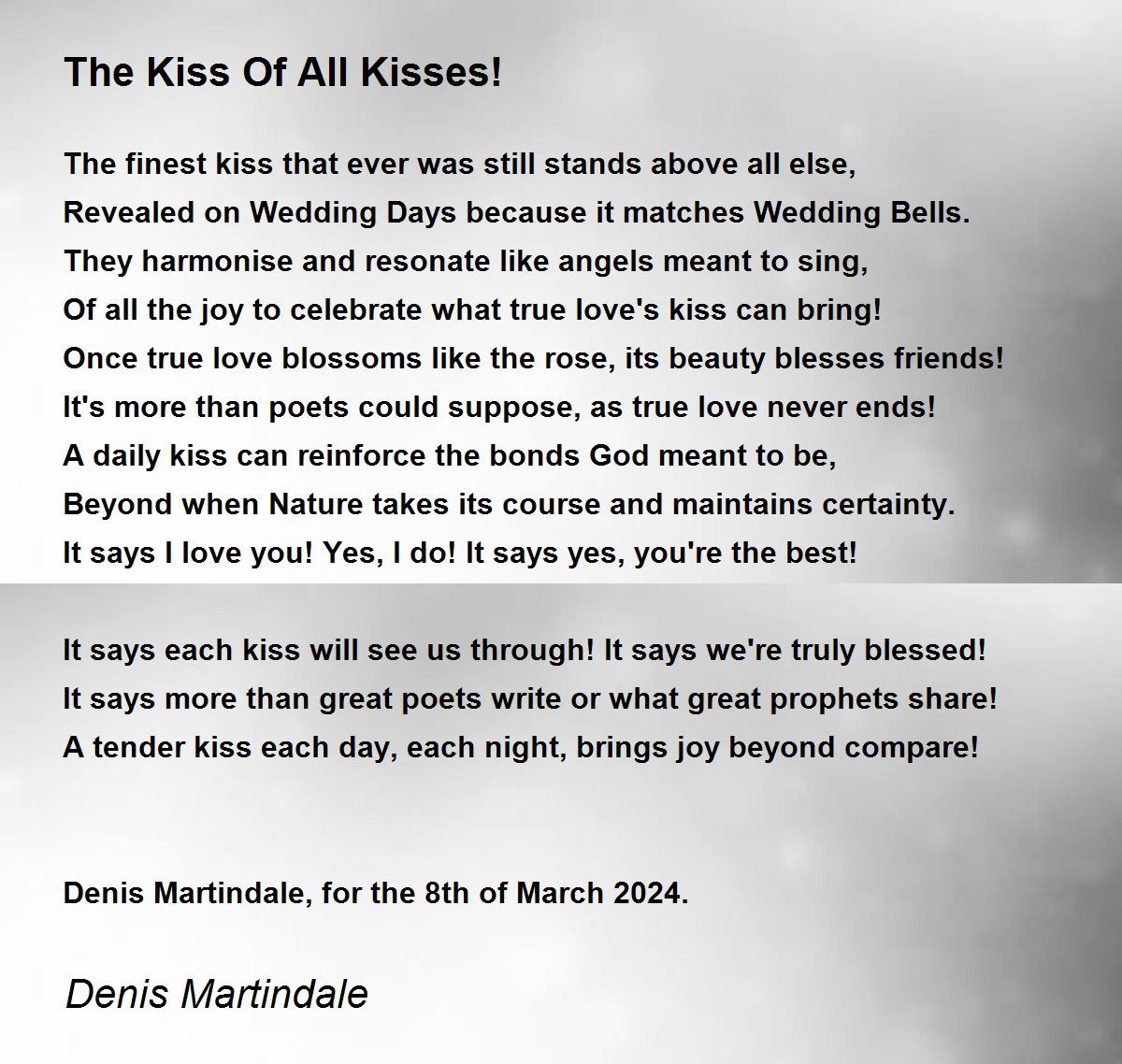 The Kiss Of All Kisses!

The finest kiss that ever was still stands above all else,
Revealed on Wedding Days because it matches Wedding Bells.
They harmonise and resonate like angels meant to sing,
Of all the joy to celebrate what true love's kiss can bring!
Once true love blossoms like the rose, its beauty blesses friends!
It's more than poets could suppose, as true love never ends!
A daily kiss can reinforce the bonds God meant to be,
Beyond when Nature takes its course and maintains certainty.
It says I love you! Yes, I do! It says yes, you're the best!

It says each kiss will see us through! It says we're truly blessed!
It says more than great poets write or what great prophets share!
A tender kiss each day, each night, brings joy beyond compare!

Denis Martindale, for the 8th of March 2024.

Denis Martindale